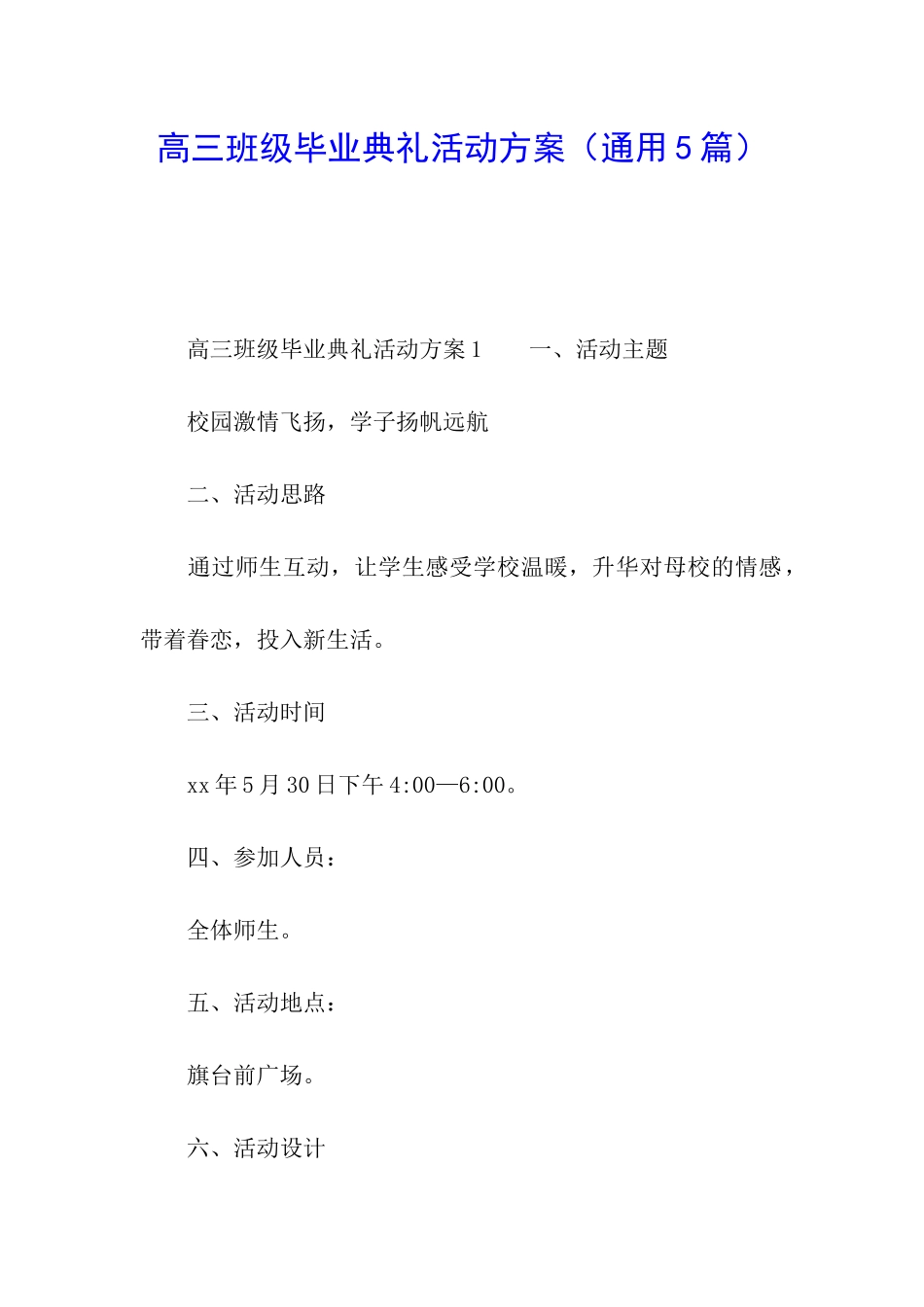 高三班级毕业典礼活动方案（通用5篇）

高三班级毕业典礼活动方案1　　一、活动主题

校园激情飞扬，学子扬帆远航

二、活动思路

通过师生互动，让学生感受学校温暖，升华对母校的情感，带着眷恋，投入新生活。

三、活动时间

xx年5月30日下午4:00—6:00。

四、参加人员：

全体师生。

五、活动地点：

旗台前广场。

六、活动设计